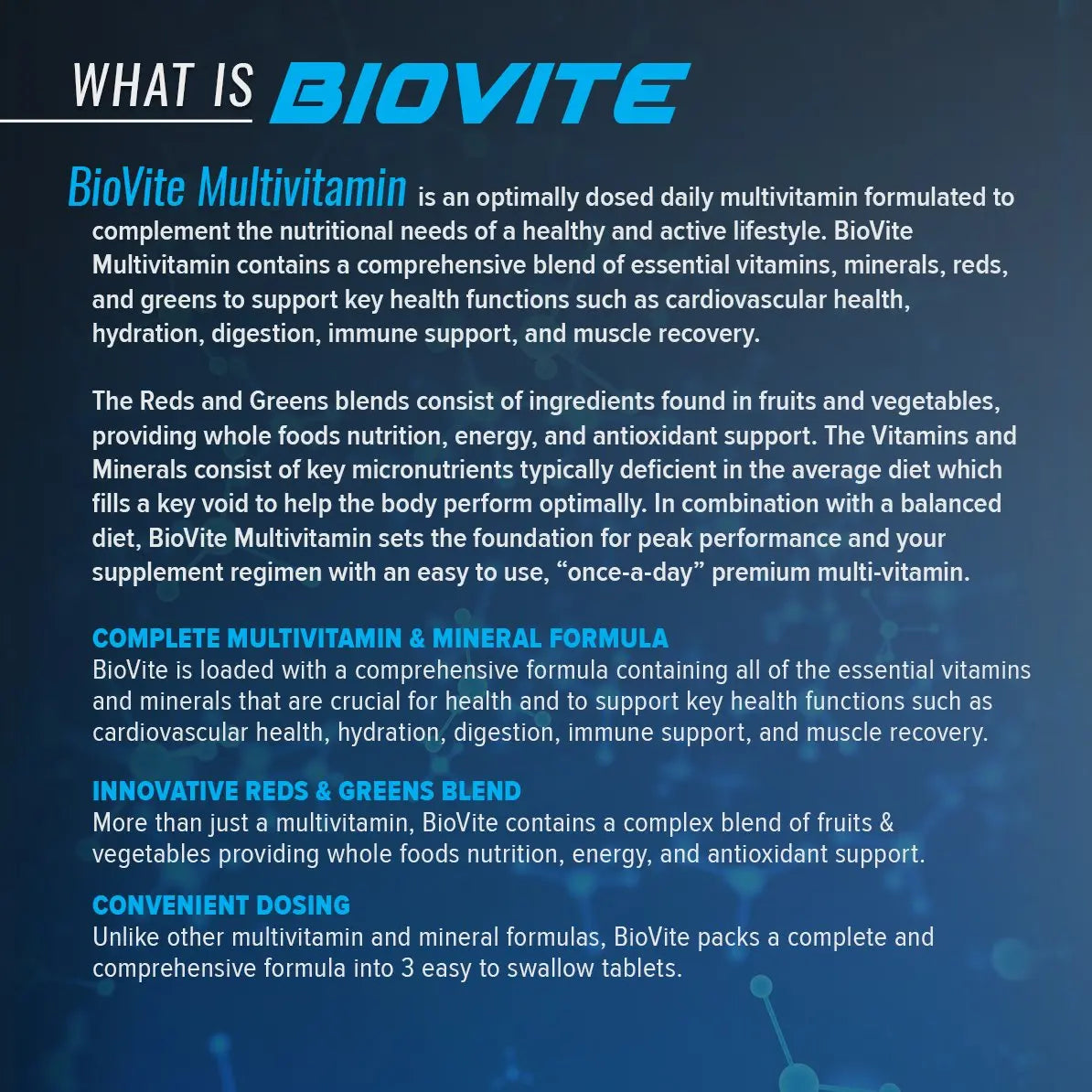 WHAT IS BIOVITE

BioVite Multivitamin is an optimally dosed daily multivitamin formulated to complement the nutritional needs of a healthy and active lifestyle. BioVite Multivitamin contains a comprehensive blend of essential vitamins, minerals, reds, and greens to support key health functions such as cardiovascular health, hydration, digestion, immune support, and muscle recovery.

The Reds and Greens blends consist of ingredients found in fruits and vegetables, providing whole foods nutrition, energy, and antioxidant support. The Vitamins and Minerals consist of key micronutrients typically deficient in the average diet which fills a key void to help the body perform optimally. In combination with a balanced diet, BioVite Multivitamin sets the foundation for peak performance and your supplement regimen with an easy to use, “once-a-day” premium multi-vitamin.

COMPLETE MULTIVITAMIN & MINERAL FORMULA
BioVite is loaded with a comprehensive formula containing all of the essential vitamins and minerals that are crucial for health and to support key health functions such as cardiovascular health, hydration, digestion, immune support, and muscle recovery.

INNOVATIVE REDS & GREENS BLEND
More than just a multivitamin, BioVite contains a complex blend of fruits & vegetables providing whole foods nutrition, energy, and antioxidant support.

CONVENIENT DOSING
Unlike other multivitamin and mineral formulas, BioVite packs a complete and comprehensive formula into 3 easy to swallow tablets.